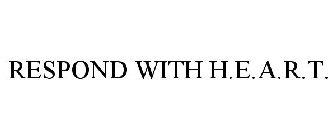 RESPOND WITH H.E.A.R.T.